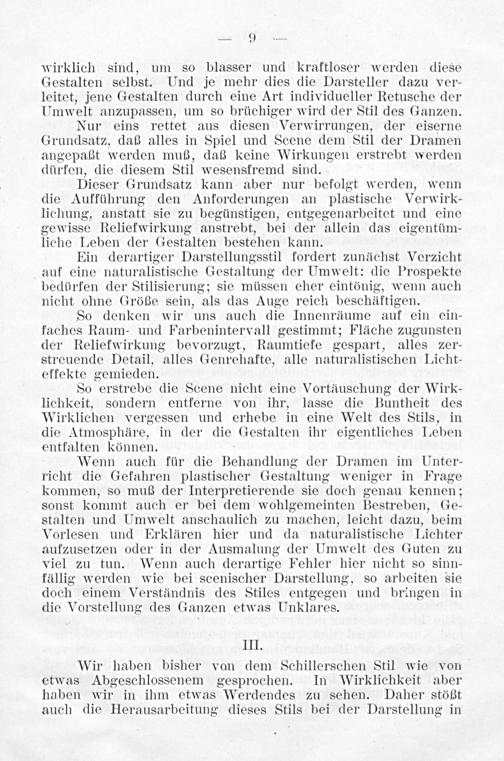 — 9 —

wirklich sind, um so blasser und kraftloser werden diese Gestalten selbst. Und je mehr dies die Darsteller dazu verleitet, jene Gestalten durch eine Art individueller Retusche der Umwelt anzupassen, um so brüchiger wird der Stil des Ganzen.

Nur eins rettet aus diesen Verwirrungen, der eiserne Grundsatz, daß alles in Spiel und Scene dem Stil der Dramen angepaßt werden muß, daß keine Wirkungen erstrebt werden dürfen, die diesem Stil wesensfremd sind.

Dieser Grundsatz kann aber nur befolgt werden, wenn die Aufführung den Anforderungen an plastische Verwirklichung, anstatt sie zu begünstigen, entgegenarbeitet und eine gewisse Reliefwirkung anstrebt, bei der allein das eigentümliche Leben der Gestalten bestehen kann.

Ein derartiger Darstellungsstil fordert zunächst Verzicht auf eine naturalistische Gestaltung der Umwelt: die Prospekte bedürfen der Stilisierung; sie müssen eher eintönig, wenn auch nicht ohne Größe sein, als das Auge reich beschäftigen.

So denken wir uns auch die Innenräume auf ein einfaches Raum- und Farbenintervall gestimmt; Fläche zugunsten der Reliefwirkung bevorzugt, Raumtiefe gespart, alles zerstreuende Detail, alles Genrehafte, alle naturalistischen Lichteffekte gemieden.

So erstrebe die Scene nicht eine Vortäuschung der Wirklichkeit, sondern entferne von ihr, lasse die Buntheit des Wirklichen vergessen und erhebe in eine Welt des Stils, in die Atmosphäre, in der die Gestalten ihr eigentliches Leben entfalten können.

Wenn auch für die Behandlung der Dramen im Unterricht die Gefahren plastischer Gestaltung weniger in Frage kommen, so muß der Interpretierende sie doch genau kennen; sonst kommt auch er bei dem wohlgemeinten Bestreben, Gestalten und Umwelt anschaulich zu machen, leicht dazu, beim Vorlesen und Erklären hier und da naturalistische Lichter aufzusetzen oder in der Ausmalung der Umwelt des Guten zu viel zu tun. Wenn auch derartige Fehler hier nicht so sinnfällig werden wie bei scenischer Darstellung, so arbeiten sie doch einem Verständnis des Stiles entgegen und bringen in die Vorstellung des Ganzen etwas Unklares.

III.

Wir haben bisher von dem Schillerschen Stil wie von etwas Abgeschlossenem gesprochen. In Wirklichkeit aber haben wir in ihm etwas Werdendes zu sehen. Daher stößt auch die Herausarbeitung dieses Stils bei der Darstellung in